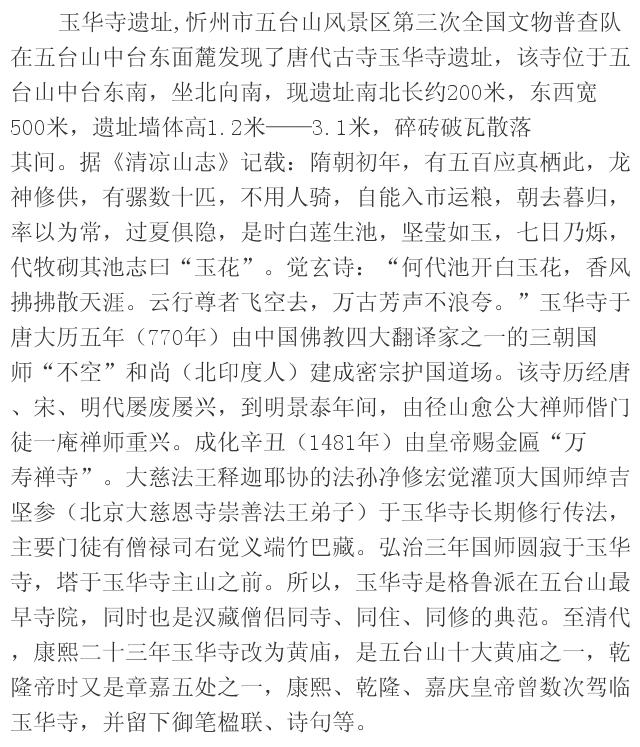 玉华寺遗址,忻州市五台山风景区第三次全国文物普查队在五台山中台东面麓发现了唐代古寺玉华寺遗址，该寺位于五台山中台东南，坐北向南，现遗址南北长约200米，东西宽500米，遗址墙体高1.2米——3.1米，碎砖破瓦散落其间。据《清凉山志》记载：隋朝初年，有五百应真栖此，龙神修供，有骡数十匹，不用人骑，自能入市运粮，朝去暮归，率以为常，过夏俱隐，是时白莲生池，坚莹如玉，七日乃烁，代牧砌其池志曰“玉花”。觉玄诗：“何代池开白玉花，香风拂拂散天涯。云行尊者飞空去，万古芳声不浪夸。”玉华寺于唐大历五年（770年）由中国佛教四大翻译家之一的三朝国师“不空”和尚（北印度人）建成密宗护国道场。该寺历经唐、宋、明代屡废屡兴，到明景泰年间，由径山愈公大禅师偕门徒一庵禅师重兴。成化辛丑（1481年）由皇帝赐金匾“万寿禅寺”。大慈法王释迦耶协的法孙净修宏觉灌顶大国师绰吉坚参（北京大慈恩寺崇善法王弟子）于玉华寺长期修行传法，主要门徒有僧禄司右觉义端竹巴藏。弘治三年国师圆寂于玉华寺，塔于玉华寺主山之前。所以，玉华寺是格鲁派在五台山最早寺院，同时也是汉藏僧侣同寺、同住、同修的典范。至清代，康熙二十三年玉华寺改为黄庙，是五台山十大黄庙之一，乾隆帝时又是章嘉五处之一，康熙、乾隆、嘉庆皇帝曾数次驾临玉华寺，并留下御笔楹联、诗句等。